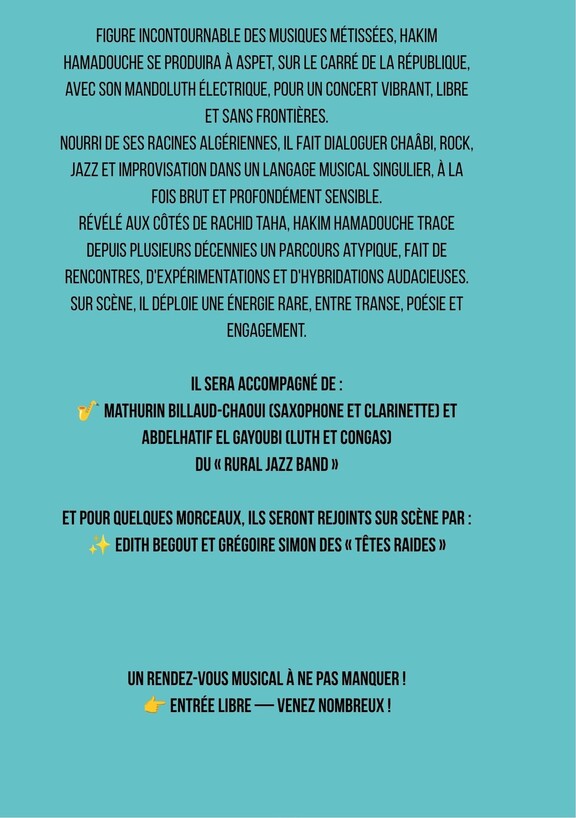 FIGURE INCONTOURNABLE DES MUSIQUES MÉTISSÉES, HAKIM HAMADOUCHE SE PRODUIRA À ASPET, SUR LE CARRÉ DE LA RÉPUBLIQUE, AVEC SON MANDOLUTH ÉLECTRIQUE, POUR UN CONCERT VIBRANT, LIBRE ET SANS FRONTIÈRES.
NOURRI DE SES RACINES ALGÉRIENNES, IL FAIT DIALOGUER CHAÂBI, ROCK, JAZZ ET IMPROVISATION DANS UN LANGAGE MUSICAL SINGULIER, À LA FOIS BRUT ET PROFONDÉMENT SENSIBLE.
RÉVÉLÉ AUX CÔTÉS DE RACHID TAHA, HAKIM HAMADOUCHE TRACE DEPUIS PLUSIEURS DÉCENNIES UN PARCOURS ATYPIQUE, FAIT DE RENCONTRES, D'EXPÉRIMENTATIONS ET D'HYBRIDATIONS AUDACIEUSES. SUR SCÈNE, IL DÉPLOIE UNE ÉNERGIE RARE, ENTRE TRANSE, POÉSIE ET ENGAGEMENT.

IL SERA ACCOMPAGNÉ DE :
🎷 MATHURIN BILLAUD-CHAOUI (SAXOPHONE ET CLARINETTE) ET ABDELHATIF EL GAYOUBI (LUTH ET CONGAS) DU « RURAL JAZZ BAND »

ET POUR QUELQUES MORCEAUX, ILS SERONT REJOINTS SUR SCÈNE PAR :
✨ EDITH BEGOUT ET GRÉGOIRE SIMON DES « TÊTES RAIDES »

UN RENDEZ-VOUS MUSICAL À NE PAS MANQUER !
👉 ENTRÉE LIBRE — VENEZ NOMBREUX !